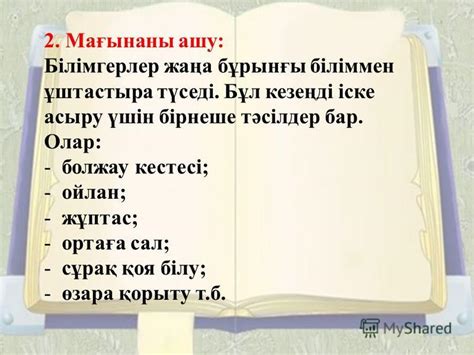 2. Мағынаны ашу:
Білімгерлер жаңа бұрынғы біліммен ұштастыра түседі. Бұл кезеңді іске асыру үшін бірнеше тәсілдер бар. Олар:
- болжау кестесі;
- ойлан;
- жұптас;
- ортаға сал;
- сұрақ қоя білу;
- өзара қорыту т.б.

MyShared